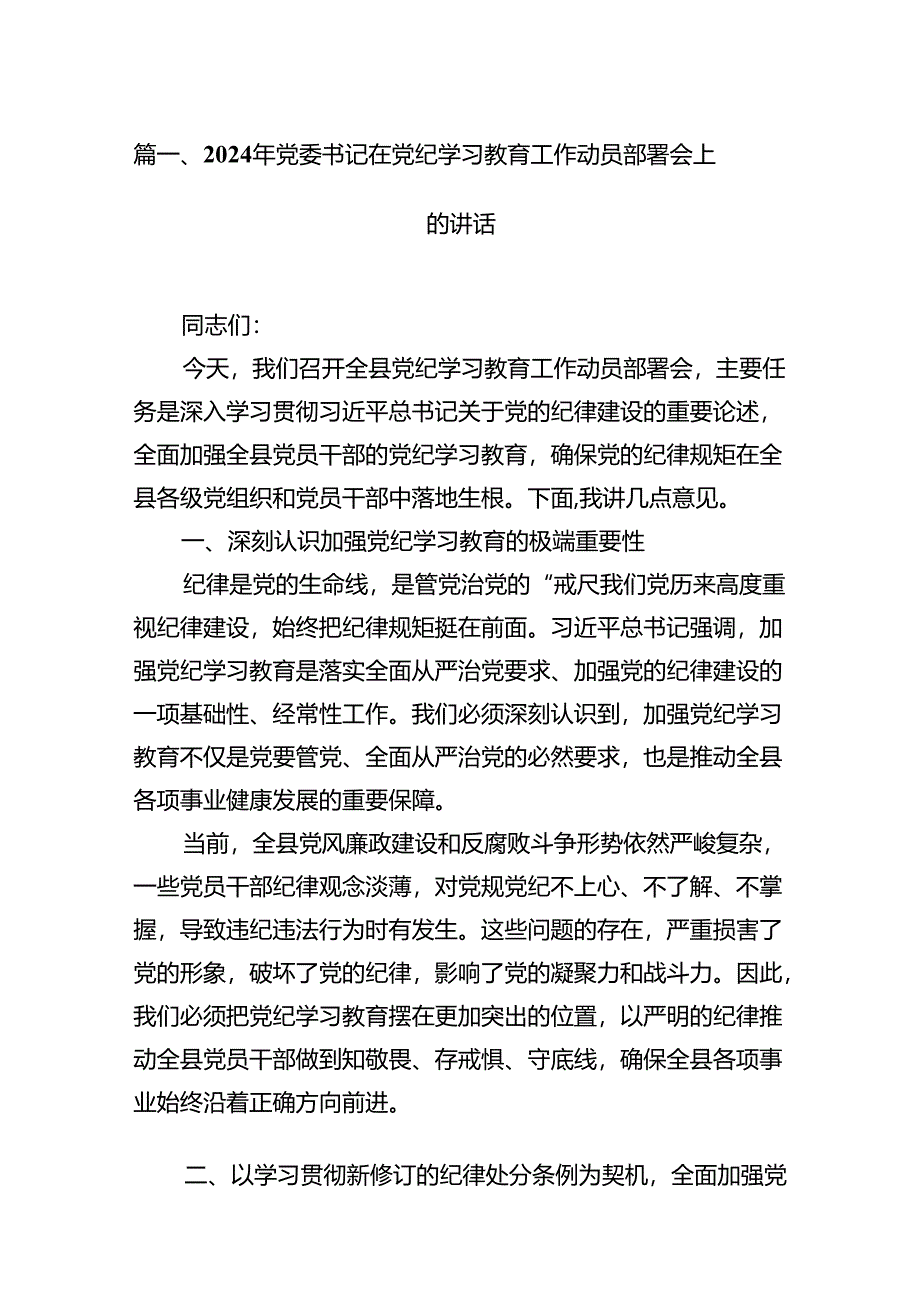 篇一、2024年党委书记在党纪学习教育工作动员部署会上的讲话

同志们：

今天，我们召开全县党纪学习教育工作动员部署会，主要任务是深入学习贯彻习近平总书记关于党的纪律建设的重要论述，全面加强全县党员干部的党纪学习教育，确保党的纪律规矩在全县各级党组织和党员干部中落地生根。下面,我讲几点意见。

一、深刻认识加强党纪学习教育的极端重要性

纪律是党的生命线，是管党治党的“戒尺我们党历来高度重视纪律建设，始终把纪律规矩挺在前面。习近平总书记强调，加强党纪学习教育是落实全面从严治党要求、加强党的纪律建设的一项基础性、经常性工作。我们必须深刻认识到，加强党纪学习教育不仅是党要管党、全面从严治党的必然要求，也是推动全县各项事业健康发展的重要保障。

当前，全县党风廉政建设和反腐败斗争形势依然严峻复杂，一些党员干部纪律观念淡薄，对党规党纪不上心、不了解、不掌握，导致违纪违法行为时有发生。这些问题的存在，严重损害了党的形象，破坏了党的纪律，影响了党的凝聚力和战斗力。因此，我们必须把党纪学习教育摆在更加突出的位置，以严明的纪律推动全县党员干部做到知敬畏、存戒惧、守底线，确保全县各项事业始终沿着正确方向前进。

二、以学习贯彻新修订的纪律处分条例为契机，全面加强党